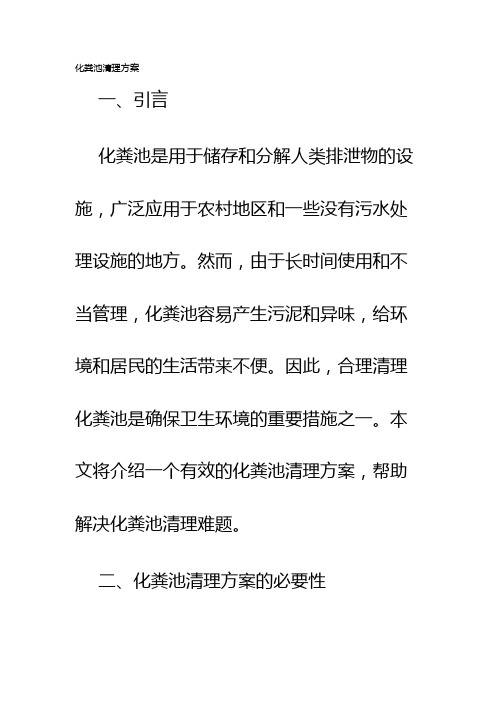 化粪池清理方案

一、引言

化粪池是用于储存和分解人类排泄物的设施，广泛应用于农村地区和一些没有污水处理设施的地方。然而，由于长时间使用和不当管理，化粪池容易产生污泥和异味，给环境和居民的生活带来不便。因此，合理清理化粪池是确保卫生环境的重要措施之一。本文将介绍一个有效的化粪池清理方案，帮助解决化粪池清理难题。

二、化粪池清理方案的必要性